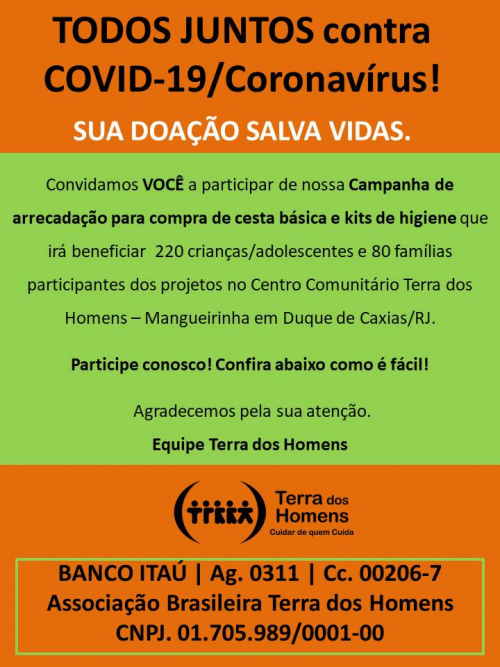 TODOS JUNTOS contra COVID-19/Coronavírus!

SUA DOAÇÃO SALVA VIDAS.

Convidamos VOCÊ a participar de nossa Campanha de arrecadação para compra de cesta básica e kits de higiene que irá beneficiar 220 crianças/adolescentes e 80 famílias participantes dos projetos no Centro Comunitário Terra dos Homens – Mangueirinha em Duque de Caxias/RJ.

Participe conosco! Confira abaixo como é fácil!

Agradecemos pela sua atenção.

Equipe Terra dos Homens

Terra dos
Homens
Cuidar de quem Cuida

BANCO ITAÚ | Ag. 0311 | Cc. 00206-7
Associação Brasileira Terra dos Homens
CNPJ. 01.705.989/0001-00